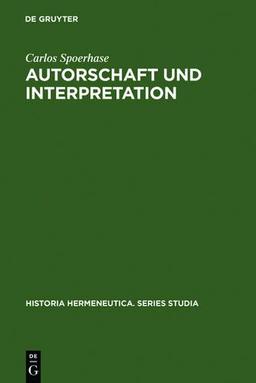 DE GRUYTER

Carlos Spoerhase

AUTORSCHAFT UND INTERPRETATION

HISTORIA HERMENEUTICA. SERIES STUDIA

DE
G